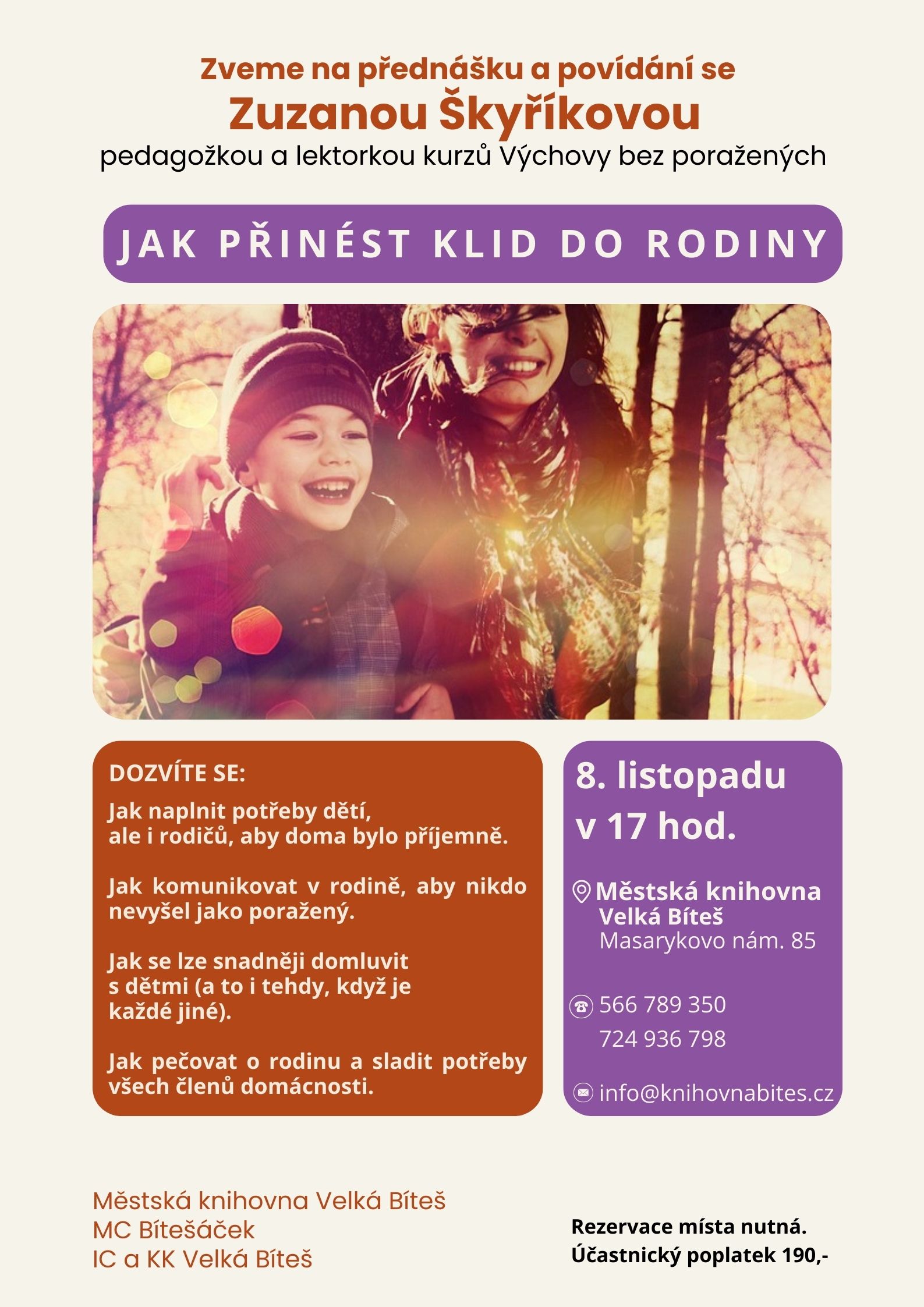 Zveme na přednášku a povídání se
Zuzanou Škyříkovou
pedagožkou a lektorkou kurzů Výchovy bez poražených

JAK PŘINÉST KLID DO RODINY

DOZVÍTE SE:

Jak naplnit potřeby dětí, ale i rodičů, aby doma bylo příjemně.

Jak komunikovat v rodině, aby nikdo nevyšel jako poražený.

Jak se lze snadněji domluvit s dětmi (a to i tehdy, když je každé jiné).

Jak pečovat o rodinu a sladit potřeby všech členů domácnosti.

8. listopadu
v 17 hod.

Městská knihovna Velká Bíteš
Masarykovo nám. 85

566 789 350
724 936 798

info@knihovnabites.cz

Městská knihovna Velká Bíteš
MC Bítešáček
IC a KK Velká Bíteš

Rezervace místa nutná.
Účastnický poplatek 190,-